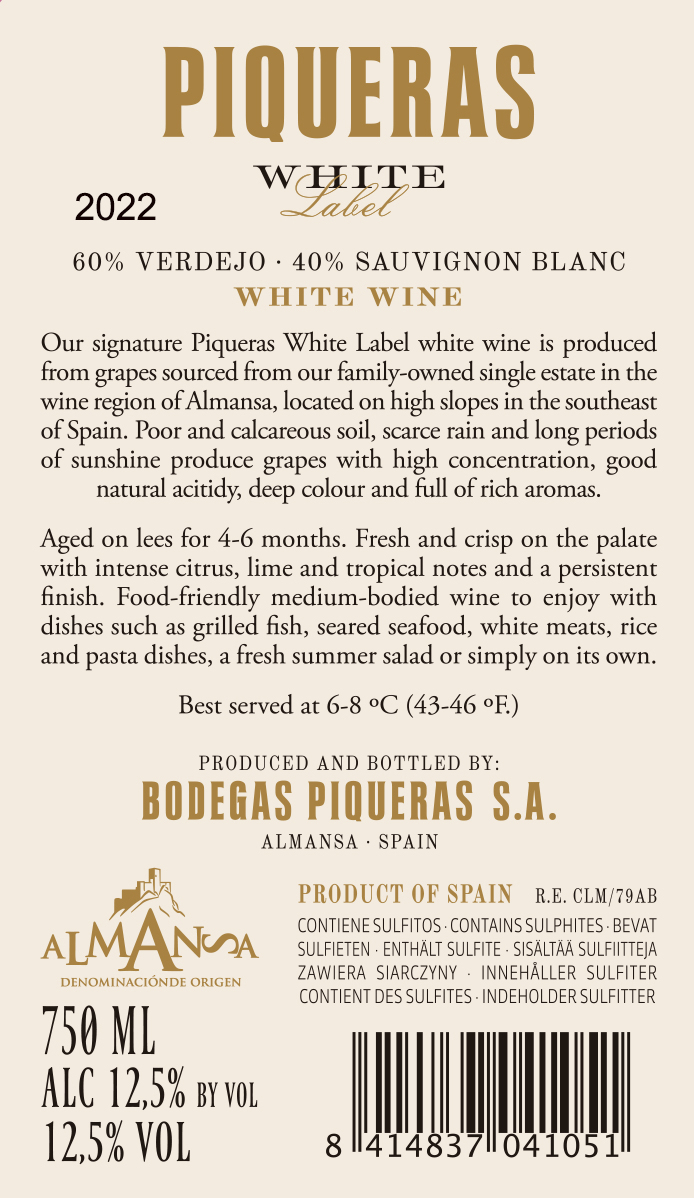 PIQUERAS

WHITE
Label

2022

60% VERDEJO · 40% SAUVIGNON BLANC
WHITE WINE

Our signature Piqueras White Label white wine is produced from grapes sourced from our family-owned single estate in the wine region of Almansa, located on high slopes in the southeast of Spain. Poor and calcareous soil, scarce rain and long periods of sunshine produce grapes with high concentration, good natural acitidy, deep colour and full of rich aromas.

Aged on lees for 4-6 months. Fresh and crisp on the palate with intense citrus, lime and tropical notes and a persistent finish. Food-friendly medium-bodied wine to enjoy with dishes such as grilled fish, seared seafood, white meats, rice and pasta dishes, a fresh summer salad or simply on its own.

Best served at 6-8 ºC (43-46 ºF.)

PRODUCED AND BOTTLED BY:
BODEGAS PIQUERAS S.A.
ALMANSA · SPAIN

ALMANSA
DENOMINACIÓNDE ORIGEN

PRODUCT OF SPAIN R.E. CLM/79AB

CONTIENE SULFITOS · CONTAINS SULPHITES · BEVAT SULFIETEN · ENTHÄLT SULFITE · SISÄLTÄÄ SULFIITTEJA ZAWIERA SIARCZYNY · INNEHÅLLER SULFITER CONTIENT DES SULFITES · INDEHOLDER SULFITTER

750 ML
ALC 12,5% BY VOL
12,5% VOL

8 414837 041051